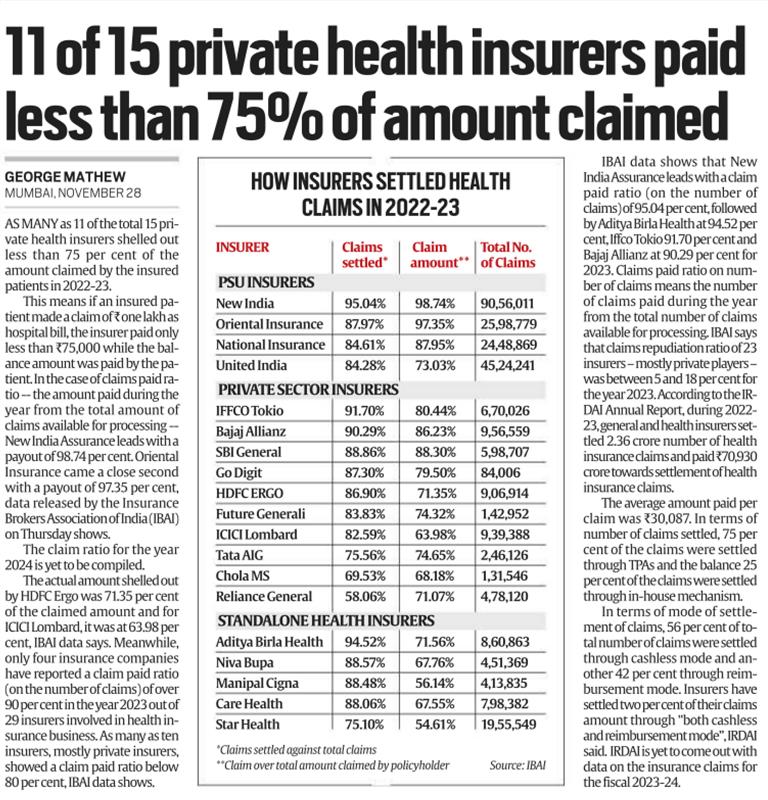 11 of 15 private health insurers paid less than 75% of amount claimed

GEORGE MATHEW
MUMBAI, NOVEMBER 28

AS MANY as 11 of the total 15 private health insurers shelled out less than 75 per cent of the amount claimed by the insured patients in 2022-23.

This means if an insured patient made a claim of ₹ one lakh as hospital bill, the insurer paid only less than ₹75,000 while the balance amount was paid by the patient. In the case of claims paid ratio -- the amount paid during the year from the total amount of claims available for processing -- New India Assurance leads with a payout of 98.74 per cent. Oriental Insurance came a close second with a payout of 97.35 per cent, data released by the Insurance Brokers Association of India (IBAI) on Thursday shows.

The claim ratio for the year 2024 is yet to be compiled.

The actual amount shelled out by HDFC Ergo was 71.35 per cent of the claimed amount and for ICICI Lombard, it was at 63.98 per cent, IBAI data says. Meanwhile, only four insurance companies have reported a claim paid ratio (on the number of claims) of over 90 per cent in the year 2023 out of 29 insurers involved in health insurance business. As many as ten insurers, mostly private insurers, showed a claim paid ratio below 80 per cent, IBAI data shows.

HOW INSURERS SETTLED HEALTH CLAIMS IN 2022-23

| INSURER | Claims settled* | Claim amount** | Total No. of Claims |
|---|---|---|---|
| PSU INSURERS | | | |
| New India | 95.04% | 98.74% | 90,56,011 |
| Oriental Insurance | 87.97% | 97.35% | 25,98,779 |
| National Insurance | 84.61% | 87.95% | 24,48,869 |
| United India | 84.28% | 73.03% | 45,24,241 |
| PRIVATE SECTOR INSURERS | | | |
| IFFCO Tokio | 91.70% | 80.44% | 6,70,026 |
| Bajaj Allianz | 90.29% | 86.23% | 9,56,559 |
| SBI General | 88.86% | 88.30% | 5,98,707 |
| Go Digit | 87.30% | 79.50% | 84,006 |
| HDFC ERGO | 86.90% | 71.35% | 9,06,914 |
| Future Generali | 83.83% | 74.32% | 1,42,952 |
| ICICI Lombard | 82.59% | 63.98% | 9,39,388 |
| Tata AIG | 75.56% | 74.65% | 2,46,126 |
| Chola MS | 69.53% | 68.18% | 1,31,546 |
| Reliance General | 58.06% | 71.07% | 4,78,120 |
| STANDALONE HEALTH INSURERS | | | |
| Aditya Birla Health | 94.52% | 71.56% | 8,60,863 |
| Niva Bupa | 88.57% | 67.76% | 4,51,369 |
| Manipal Cigna | 88.48% | 56.14% | 4,13,835 |
| Care Health | 88.06% | 67.55% | 7,98,382 |
| Star Health | 75.10% | 54.61% | 19,55,549 |

*Claims settled against total claims
**Claim over total amount claimed by policyholder
Source: IBAI

IBAI data shows that New India Assurance leads with a claim paid ratio (on the number of claims) of 95.04 per cent, followed by Aditya Birla Health at 94.52 per cent, Iffco Tokio 91.70 per cent and Bajaj Allianz at 90.29 per cent for 2023. Claims paid ratio on number of claims means the number of claims paid during the year from the total number of claims available for processing. IBAI says that claims repudiation ratio of 23 insurers – mostly private players – was between 5 and 18 per cent for the year 2023. According to the IRDAI Annual Report, during 2022-23, general and health insurers settled 2.36 crore number of health insurance claims and paid ₹70,930 crore towards settlement of health insurance claims.

The average amount paid per claim was ₹30,087. In terms of number of claims settled, 75 per cent of the claims were settled through TPAs and the balance 25 per cent of the claims were settled through in-house mechanism.

In terms of mode of settlement of claims, 56 per cent of total number of claims were settled through cashless mode and another 42 per cent through reimbursement mode. Insurers have settled two per cent of their claims amount through "both cashless and reimbursement mode", IRDAI said. IRDAI is yet to come out with data on the insurance claims for the fiscal 2023-24.